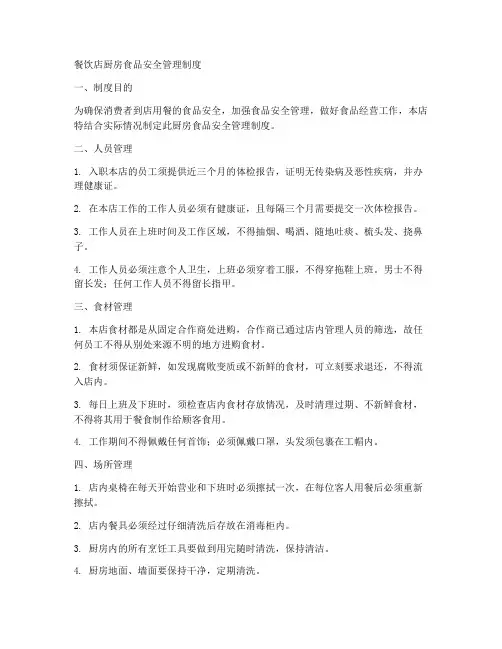 餐饮店厨房食品安全管理制度

一、制度目的

为确保消费者到店用餐的食品安全，加强食品安全管理，做好食品经营工作，本店特结合实际情况制定此厨房食品安全管理制度。

二、人员管理

1. 入职本店的员工须提供近三个月的体检报告，证明无传染病及恶性疾病，并办理健康证。

2. 在本店工作的工作人员必须有健康证，且每隔三个月需要提交一次体检报告。

3. 工作人员在上班时间及工作区域，不得抽烟、喝酒、随地吐痰、梳头发、挠鼻子。

4. 工作人员必须注意个人卫生，上班必须穿着工服，不得穿拖鞋上班。男士不得留长发；任何工作人员不得留长指甲。

三、食材管理

1. 本店食材都是从固定合作商处进购，合作商已通过店内管理人员的筛选，故任何员工不得从别处来源不明的地方进购食材。

2. 食材须保证新鲜，如发现腐败变质或不新鲜的食材，可立刻要求退还，不得流入店内。

3. 每日上班及下班时，须检查店内食材存放情况，及时清理过期、不新鲜食材，不得将其用于餐食制作给顾客食用。

4. 工作期间不得佩戴任何首饰；必须佩戴口罩，头发须包裹在工帽内。

四、场所管理

1. 店内桌椅在每天开始营业和下班时必须擦拭一次，在每位客人用餐后必须重新擦拭。

2. 店内餐具必须经过仔细清洗后存放在消毒柜内。

3. 厨房内的所有烹饪工具要做到用完随时清洗，保持清洁。

4. 厨房地面、墙面要保持干净，定期清洗。